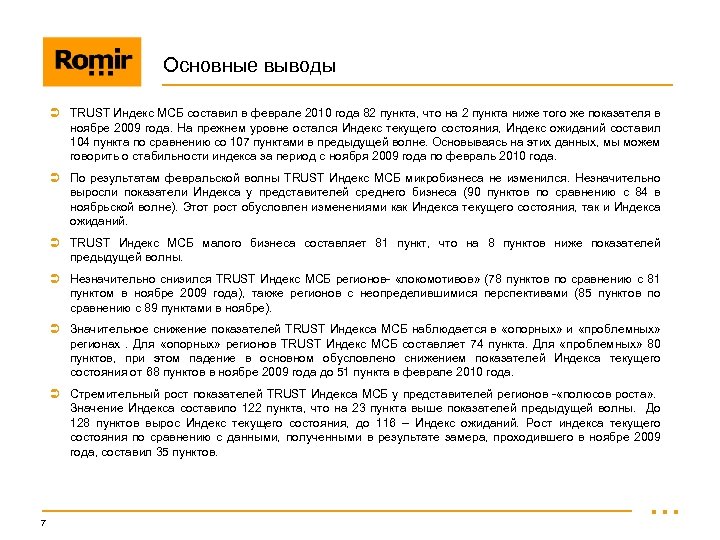 Romir

Основные выводы

TRUST Индекс МСБ составил в феврале 2010 года 82 пункта, что на 2 пункта ниже того же показателя в ноябре 2009 года. На прежнем уровне остался Индекс текущего состояния, Индекс ожиданий составил 104 пункта по сравнению со 107 пунктами в предыдущей волне. Основываясь на этих данных, мы можем говорить о стабильности индекса за период с ноября 2009 года по февраль 2010 года.

По результатам февральской волны TRUST Индекс МСБ микробизнеса не изменился. Незначительно выросли показатели Индекса у представителей среднего бизнеса (90 пунктов по сравнению с 84 в ноябрьской волне). Этот рост обусловлен изменениями как Индекса текущего состояния, так и Индекса ожиданий.

TRUST Индекс МСБ малого бизнеса составляет 81 пункт, что на 8 пунктов ниже показателей предыдущей волны.

Незначительно снизился TRUST Индекс МСБ регионов- «локомотивов» (78 пунктов по сравнению с 81 пунктом в ноябре 2009 года), также регионов с неопределившимися перспективами (85 пунктов по сравнению с 89 пунктами в ноябре).

Значительное снижение показателей TRUST Индекса МСБ наблюдается в «опорных» и «проблемных» регионах . Для «опорных» регионов TRUST Индекс МСБ составляет 74 пункта. Для «проблемных» 80 пунктов, при этом падение в основном обусловлено снижением показателей Индекса текущего состояния от 68 пунктов в ноябре 2009 года до 51 пункта в феврале 2010 года.

Стремительный рост показателей TRUST Индекса МСБ у представителей регионов -«полюсов роста». Значение Индекса составило 122 пункта, что на 23 пункта выше показателей предыдущей волны. До 128 пунктов вырос Индекс текущего состояния, до 116 – Индекс ожиданий. Рост индекса текущего состояния по сравнению с данными, полученными в результате замера, проходившего в ноябре 2009 года, составил 35 пунктов.

7